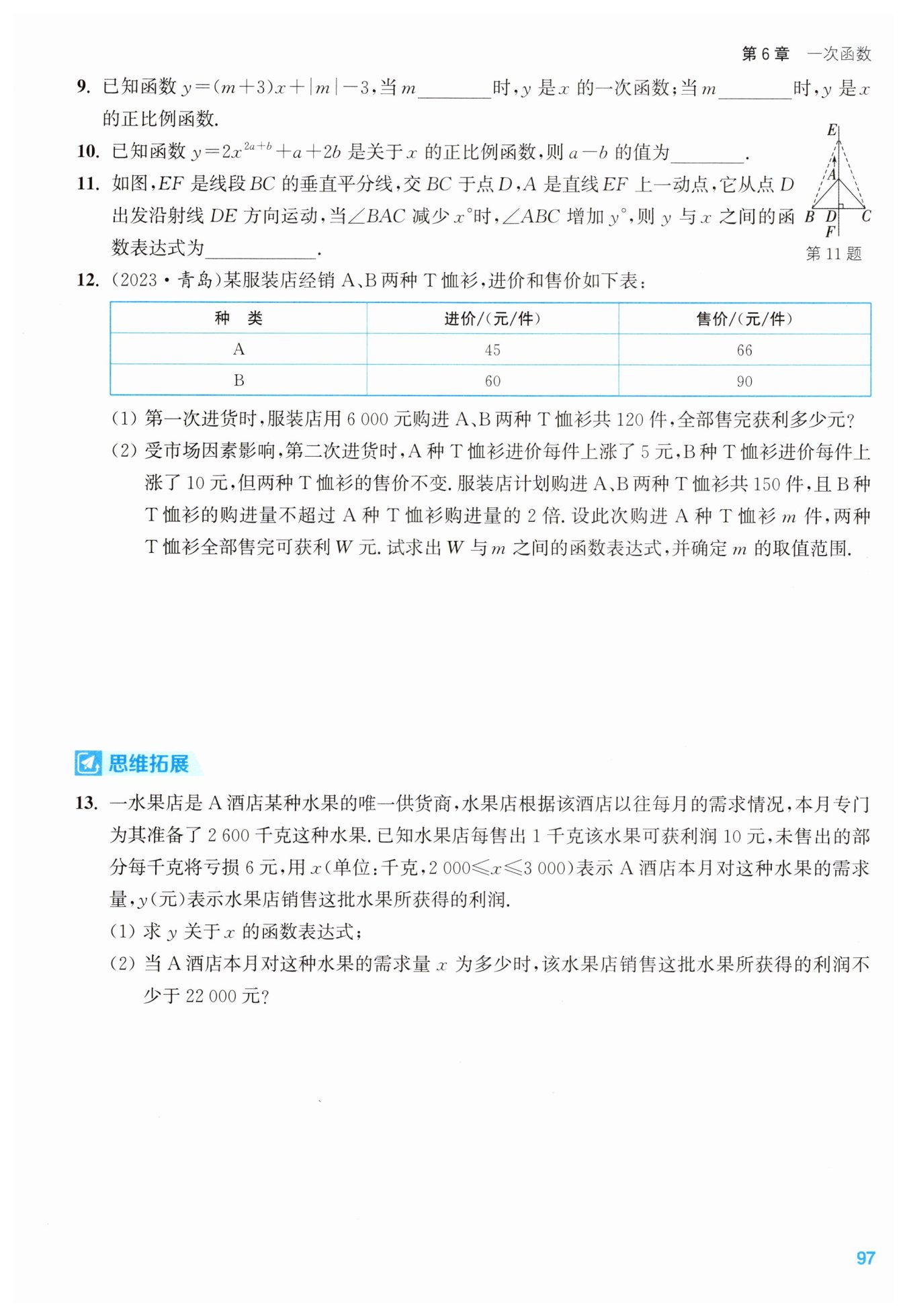 第 6 章　一次函数

9. 已知函数 $y=(m+3)x+|m|-3$，当 $m$________时，$y$ 是 $x$ 的一次函数；当 $m$________时，$y$ 是 $x$ 的正比例函数.

10. 已知函数 $y=2x^{2a+b}+a+2b$ 是关于 $x$ 的正比例函数，则 $a-b$ 的值为________.

11. 如图，$EF$ 是线段 $BC$ 的垂直平分线，交 $BC$ 于点 $D$，$A$ 是直线 $EF$ 上一动点，它从点 $D$ 出发沿射线 $DE$ 方向运动，当$\angle BAC$ 减少 $x°$时，$\angle ABC$ 增加 $y°$，则 $y$ 与 $x$ 之间的函数表达式为____________.

E
A
B D C
F
第 11 题

12. (2023・青岛)某服装店经销 A、B 两种 T 恤衫，进价和售价如下表：

| 种　类 | 进价/(元/件) | 售价/(元/件) |
|---|---|---|
| A | 45 | 66 |
| B | 60 | 90 |

(1) 第一次进货时，服装店用 6 000 元购进 A、B 两种 T 恤衫共 120 件，全部售完获利多少元？

(2) 受市场因素影响，第二次进货时，A 种 T 恤衫进价每件上涨了 5 元，B 种 T 恤衫进价每件上涨了 10 元，但两种 T 恤衫的售价不变. 服装店计划购进 A、B 两种 T 恤衫共 150 件，且 B 种 T 恤衫的购进量不超过 A 种 T 恤衫购进量的 2 倍. 设此次购进 A 种 T 恤衫 $m$ 件，两种 T 恤衫全部售完可获利 $W$ 元. 试求出 $W$ 与 $m$ 之间的函数表达式，并确定 $m$ 的取值范围.

思维拓展

13. 一水果店是 A 酒店某种水果的唯一供货商，水果店根据该酒店以往每月的需求情况，本月专门为其准备了 2 600 千克这种水果. 已知水果店每售出 1 千克该水果可获利润 10 元，未售出的部分每千克将亏损 6 元，用 $x$(单位：千克，$2\,000\leqslant x\leqslant 3\,000$)表示 A 酒店本月对这种水果的需求量，$y$(元)表示水果店销售这批水果所获得的利润.

(1) 求 $y$ 关于 $x$ 的函数表达式；

(2) 当 A 酒店本月对这种水果的需求量 $x$ 为多少时，该水果店销售这批水果所获得的利润不少于 22 000 元？

97